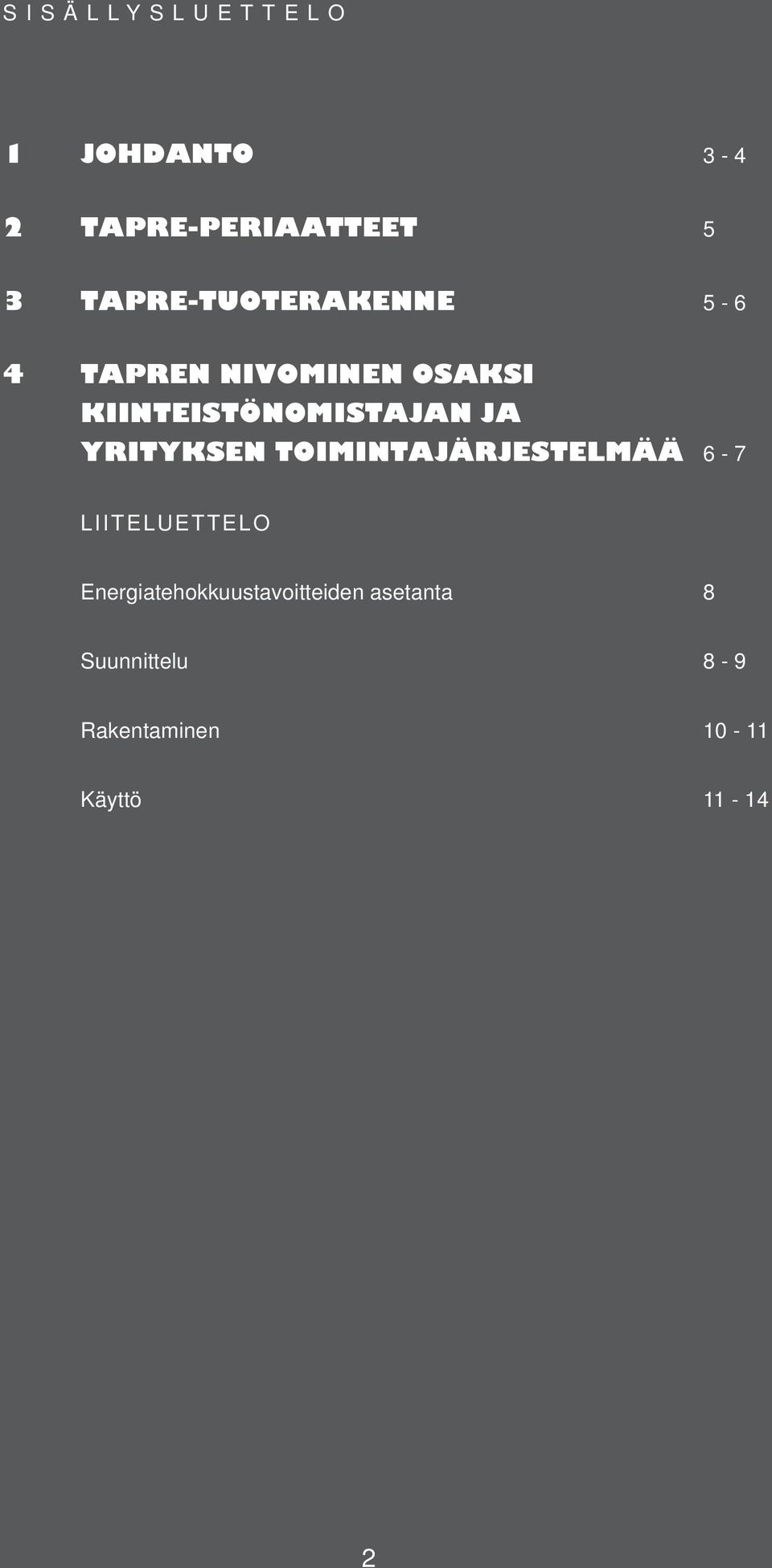 SISÄLLYSLUETTELO

1 JOHDANTO 3 - 4

2 TAPRE-PERIAATTEET 5

3 TAPRE-TUOTERAKENNE 5 - 6

4 TAPREN NIVOMINEN OSAKSI KIINTEISTÖNOMISTAJAN JA YRITYKSEN TOIMINTAJÄRJESTELMÄÄ 6 - 7

LIITELUETTELO

Energiatehokkuustavoitteiden asetanta 8

Suunnittelu 8 - 9

Rakentaminen 10 - 11

Käyttö 11 - 14

2